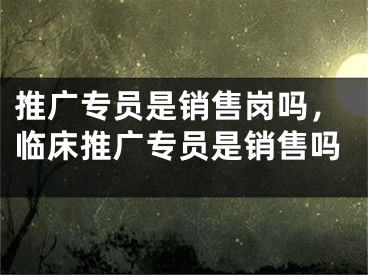 推广专员是销售岗吗，临床推广专员是销售吗